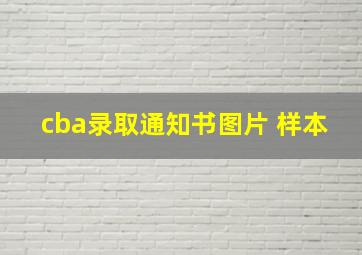 cba录取通知书图片 样本